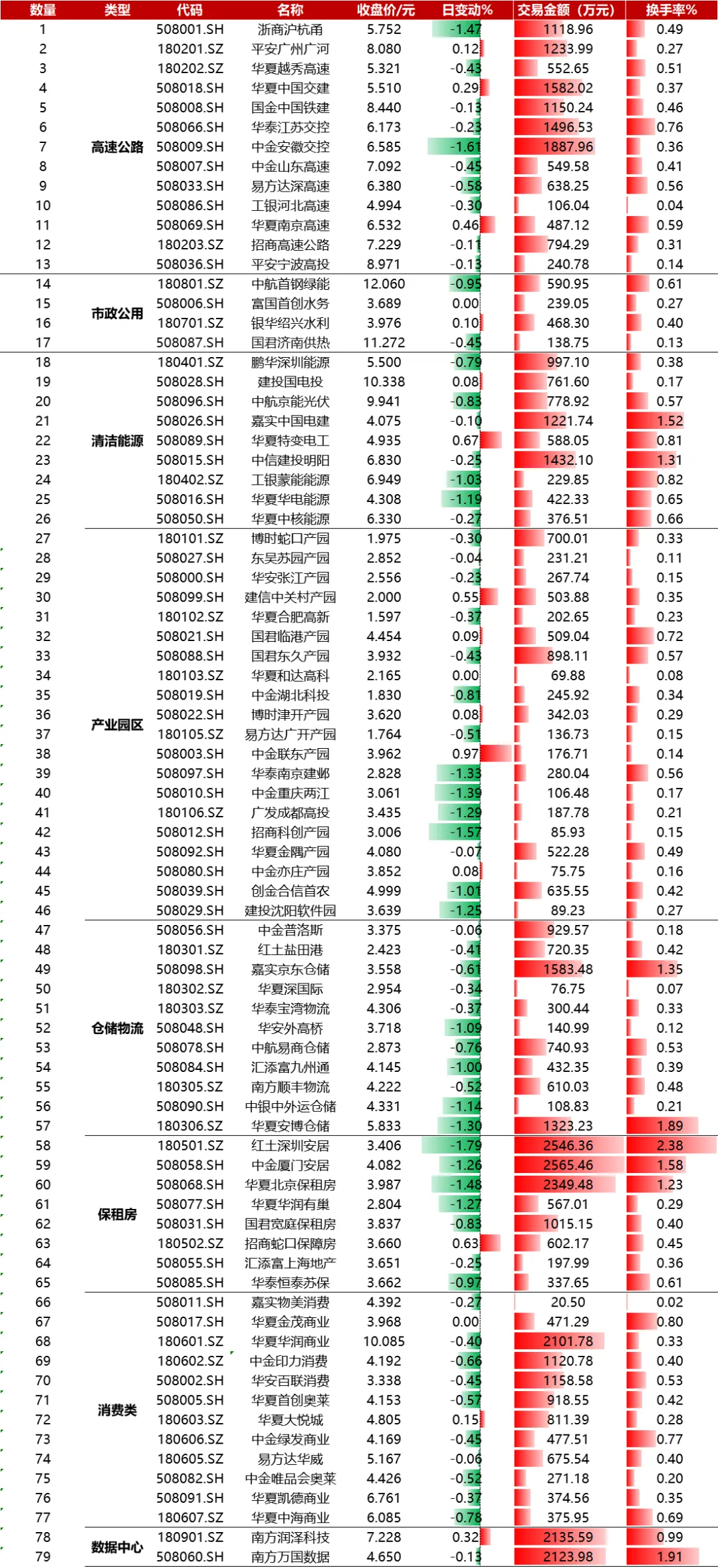 | 数量 | 类型 | 代码 | 名称 | 收盘价/元 | 日变动% | 交易金额（万元） | 换手率% |
|---|---|---|---|---|---|---|---|
| 1 | 高速公路 | 508001.SH | 浙商沪杭甬 | 5.752 | -1.47 | 1118.96 | 0.49 |
| 2 | | 180201.SZ | 平安广州广河 | 8.080 | 0.12 | 1233.99 | 0.27 |
| 3 | | 180202.SZ | 华夏越秀高速 | 5.321 | -0.43 | 552.65 | 0.51 |
| 4 | | 508018.SH | 华夏中国交建 | 5.510 | 0.29 | 1582.02 | 0.37 |
| 5 | | 508008.SH | 国金中国铁建 | 8.440 | -0.13 | 1150.24 | 0.46 |
| 6 | | 508066.SH | 华泰江苏交控 | 6.173 | -0.23 | 1496.53 | 0.76 |
| 7 | | 508009.SH | 中金安徽交控 | 6.585 | -1.61 | 1887.96 | 0.36 |
| 8 | | 508007.SH | 中金山东高速 | 7.092 | -0.45 | 549.58 | 0.41 |
| 9 | | 508033.SH | 易方达深高速 | 6.380 | -0.58 | 638.25 | 0.56 |
| 10 | | 508086.SH | 工银河北高速 | 4.994 | -0.30 | 106.04 | 0.04 |
| 11 | | 508069.SH | 华夏南京高速 | 6.532 | 0.46 | 487.12 | 0.59 |
| 12 | | 180203.SZ | 招商高速公路 | 7.229 | -0.11 | 794.29 | 0.31 |
| 13 | | 508036.SH | 平安宁波高投 | 8.971 | -0.13 | 240.78 | 0.14 |
| 14 | 市政公用 | 180801.SZ | 中航首钢绿能 | 12.060 | -0.95 | 590.95 | 0.61 |
| 15 | | 508006.SH | 富国首创水务 | 3.689 | 0.00 | 239.05 | 0.27 |
| 16 | | 180701.SZ | 银华绍兴水利 | 3.976 | 0.10 | 468.30 | 0.40 |
| 17 | | 508087.SH | 国君济南供热 | 11.272 | -0.45 | 138.75 | 0.13 |
| 18 | 清洁能源 | 180401.SZ | 鹏华深圳能源 | 5.500 | -0.79 | 997.10 | 0.38 |
| 19 | | 508028.SH | 建投国电投 | 10.338 | 0.08 | 761.60 | 0.17 |
| 20 | | 508096.SH | 中航京能光伏 | 9.941 | -0.83 | 778.92 | 0.57 |
| 21 | | 508026.SH | 嘉实中国电建 | 4.075 | -0.10 | 1221.74 | 1.52 |
| 22 | | 508089.SH | 华夏特变电工 | 4.935 | 0.67 | 588.05 | 0.81 |
| 23 | | 508015.SH | 中信建投明阳 | 6.830 | -0.25 | 1432.10 | 1.31 |
| 24 | | 180402.SZ | 工银蒙能能源 | 6.949 | -1.03 | 229.85 | 0.82 |
| 25 | | 508016.SH | 华夏华电能源 | 4.308 | -1.19 | 422.33 | 0.65 |
| 26 | | 508050.SH | 华夏中核能源 | 6.330 | -0.27 | 376.51 | 0.66 |
| 27 | 产业园区 | 180101.SZ | 博时蛇口产园 | 1.975 | -0.30 | 700.01 | 0.33 |
| 28 | | 508027.SH | 东吴苏园产园 | 2.852 | -0.04 | 231.21 | 0.11 |
| 29 | | 508000.SH | 华安张江产园 | 2.556 | -0.23 | 267.74 | 0.15 |
| 30 | | 508099.SH | 建信中关村产园 | 2.000 | 0.55 | 503.88 | 0.35 |
| 31 | | 180102.SZ | 华夏合肥高新 | 1.597 | -0.37 | 202.65 | 0.23 |
| 32 | | 508021.SH | 国君临港产园 | 4.454 | 0.09 | 509.04 | 0.72 |
| 33 | | 508088.SH | 国君东久产园 | 3.932 | -0.43 | 898.11 | 0.57 |
| 34 | | 180103.SZ | 华夏和达高科 | 2.165 | 0.00 | 69.88 | 0.08 |
| 35 | | 508019.SH | 中金湖北科投 | 1.830 | -0.81 | 245.92 | 0.34 |
| 36 | | 508022.SH | 博时津开产园 | 3.620 | 0.08 | 342.03 | 0.29 |
| 37 | | 180105.SZ | 易方达广开产园 | 1.764 | -0.51 | 136.73 | 0.15 |
| 38 | | 508003.SH | 中金联东产园 | 3.962 | 0.97 | 176.71 | 0.14 |
| 39 | | 508097.SH | 华泰南京建邺 | 2.828 | -1.33 | 280.04 | 0.56 |
| 40 | | 508010.SH | 中金重庆两江 | 3.061 | -1.39 | 106.48 | 0.17 |
| 41 | | 180106.SZ | 广发成都高投 | 3.435 | -1.29 | 187.78 | 0.21 |
| 42 | | 508012.SH | 招商科创产园 | 3.006 | -1.57 | 85.93 | 0.15 |
| 43 | | 508092.SH | 华夏金隅产园 | 4.080 | -0.07 | 522.28 | 0.49 |
| 44 | | 508080.SH | 中金亦庄产园 | 3.852 | 0.08 | 75.75 | 0.16 |
| 45 | | 508039.SH | 创金合信首农 | 4.999 | -1.01 | 635.55 | 0.42 |
| 46 | | 508029.SH | 建投沈阳软件园 | 3.639 | -1.25 | 89.23 | 0.27 |
| 47 | 仓储物流 | 508056.SH | 中金普洛斯 | 3.375 | -0.06 | 929.57 | 0.18 |
| 48 | | 180301.SZ | 红土盐田港 | 2.423 | -0.41 | 720.35 | 0.42 |
| 49 | | 508098.SH | 嘉实京东仓储 | 3.558 | -0.61 | 1583.48 | 1.35 |
| 50 | | 180302.SZ | 华夏深国际 | 2.954 | -0.34 | 76.75 | 0.07 |
| 51 | | 180303.SZ | 华泰宝湾物流 | 4.306 | -0.37 | 300.44 | 0.33 |
| 52 | | 508048.SH | 华安外高桥 | 3.718 | -1.09 | 140.99 | 0.12 |
| 53 | | 508078.SH | 中航易商仓储 | 2.873 | -0.76 | 740.93 | 0.53 |
| 54 | | 508084.SH | 汇添富九州通 | 4.145 | -1.00 | 432.35 | 0.39 |
| 55 | | 180305.SZ | 南方顺丰物流 | 4.222 | -0.52 | 610.03 | 0.48 |
| 56 | | 508090.SH | 中银中外运仓储 | 4.331 | -1.14 | 108.83 | 0.21 |
| 57 | | 180306.SZ | 华夏安博仓储 | 5.833 | -1.30 | 1323.23 | 1.89 |
| 58 | 保租房 | 180501.SZ | 红土深圳安居 | 3.406 | -1.79 | 2546.36 | 2.38 |
| 59 | | 508058.SH | 中金厦门安居 | 4.082 | -1.26 | 2565.46 | 1.58 |
| 60 | | 508068.SH | 华夏北京保租房 | 3.987 | -1.48 | 2349.48 | 1.23 |
| 61 | | 508077.SH | 华夏华润有巢 | 2.804 | -1.27 | 567.01 | 0.29 |
| 62 | | 508031.SH | 国君宽庭保租房 | 3.837 | -0.83 | 1015.15 | 0.40 |
| 63 | | 180502.SZ | 招商蛇口保障房 | 3.660 | 0.63 | 602.17 | 0.45 |
| 64 | | 508055.SH | 汇添富上海地产 | 3.651 | -0.25 | 197.99 | 0.36 |
| 65 | | 508085.SH | 华泰恒泰苏保 | 3.662 | -0.97 | 337.65 | 0.61 |
| 66 | 消费类 | 508011.SH | 嘉实物美消费 | 4.392 | -0.27 | 20.50 | 0.02 |
| 67 | | 508017.SH | 华夏金茂商业 | 3.968 | 0.00 | 471.29 | 0.80 |
| 68 | | 180601.SZ | 华夏华润商业 | 10.085 | -0.40 | 2101.78 | 0.33 |
| 69 | | 180602.SZ | 中金印力消费 | 4.192 | -0.66 | 1120.78 | 0.40 |
| 70 | | 508002.SH | 华安百联消费 | 3.338 | -0.45 | 1158.58 | 0.53 |
| 71 | | 508005.SH | 华夏首创奥莱 | 4.153 | -0.57 | 918.55 | 0.42 |
| 72 | | 180603.SZ | 华夏大悦城 | 4.805 | 0.15 | 811.39 | 0.28 |
| 73 | | 180606.SZ | 中金绿发商业 | 4.169 | -0.45 | 477.51 | 0.77 |
| 74 | | 180605.SZ | 易方达华威 | 5.167 | -0.06 | 675.54 | 0.40 |
| 75 | | 508082.SH | 中金唯品会奥莱 | 4.426 | -0.52 | 271.18 | 0.20 |
| 76 | | 508091.SH | 华夏凯德商业 | 6.761 | -0.37 | 374.56 | 0.35 |
| 77 | | 180607.SZ | 华夏中海商业 | 6.085 | -0.78 | 375.95 | 0.69 |
| 78 | 数据中心 | 180901.SZ | 南方润泽科技 | 7.228 | 0.32 | 2135.59 | 0.99 |
| 79 | | 508060.SH | 南方万国数据 | 4.650 | -0.13 | 2123.98 | 1.91 |